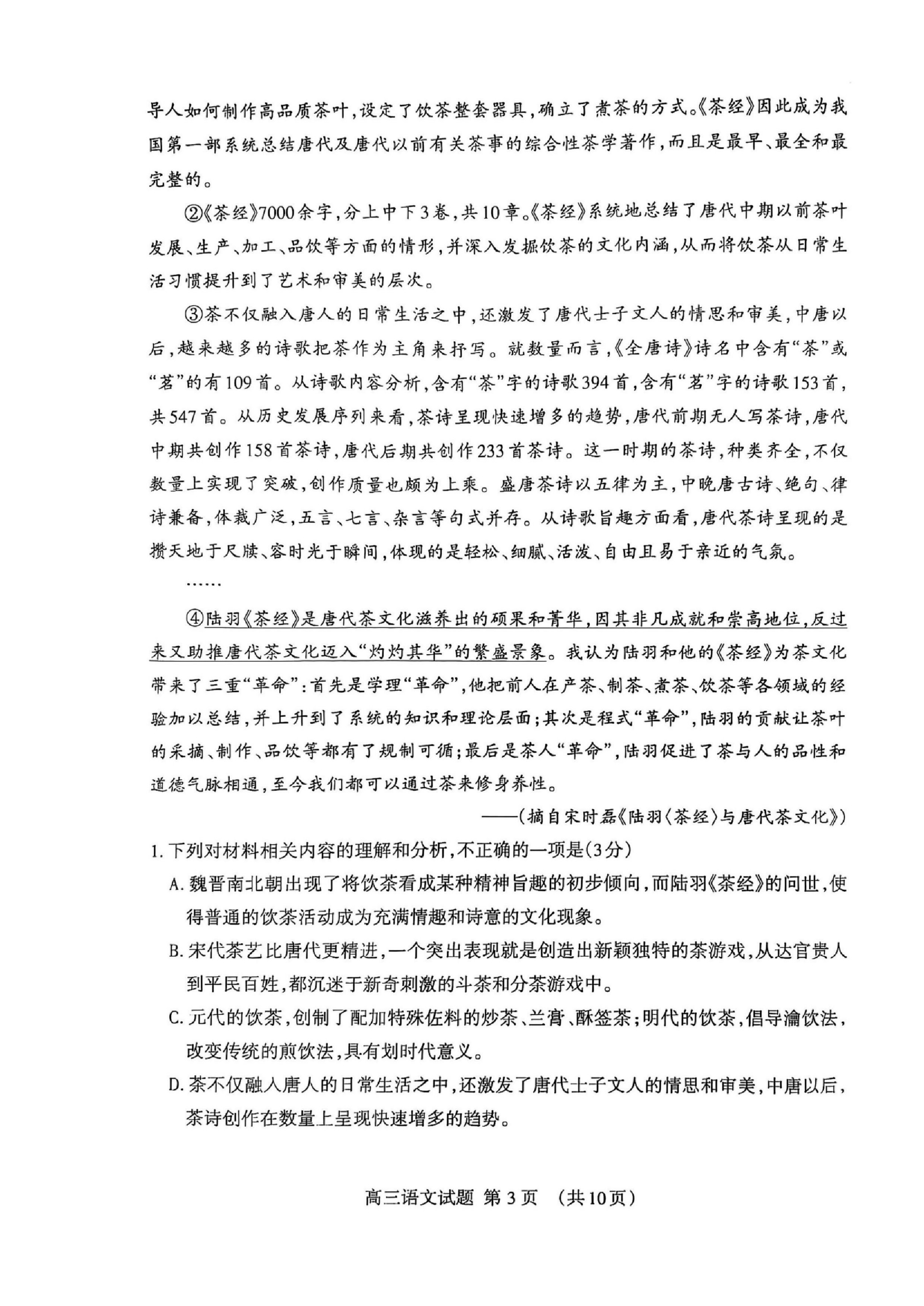 导人如何制作高品质茶叶，设定了饮茶整套器具，确立了煮茶的方式。《茶经》因此成为我国第一部系统总结唐代及唐代以前有关茶事的综合性茶学著作，而且是最早、最全和最完整的。

②《茶经》7000余字，分上中下3卷，共10章。《茶经》系统地总结了唐代中期以前茶叶发展、生产、加工、品饮等方面的情形，并深入发掘饮茶的文化内涵，从而将饮茶从日常生活习惯提升到了艺术和审美的层次。

③茶不仅融入唐人的日常生活之中，还激发了唐代士子文人的情思和审美，中唐以后，越来越多的诗歌把茶作为主角来抒写。就数量而言，《全唐诗》诗名中含有“茶”或“茗”的有109首。从诗歌内容分析，含有“茶”字的诗歌394首，含有“茗”字的诗歌153首，共547首。从历史发展序列来看，茶诗呈现快速增多的趋势，唐代前期无人写茶诗，唐代中期共创作158首茶诗，唐代后期共创作233首茶诗。这一时期的茶诗，种类齐全，不仅数量上实现了突破，创作质量也颇为上乘。盛唐茶诗以五律为主，中晚唐古诗、绝句、律诗兼备，体裁广泛，五言、七言、杂言等句式并存。从诗歌旨趣方面看，唐代茶诗呈现的是攒天地于尺牍、容时光于瞬间，体现的是轻松、细腻、活泼、自由且易于亲近的气氛。

……

④陆羽《茶经》是唐代茶文化滋养出的硕果和菁华，因其非凡成就和崇高地位，反过来又助推唐代茶文化迈入“灼灼其华”的繁盛景象。我认为陆羽和他的《茶经》为茶文化带来了三重“革命”：首先是学理“革命”，他把前人在产茶、制茶、煮茶、饮茶等各领域的经验加以总结，并上升到了系统的知识和理论层面；其次是程式“革命”，陆羽的贡献让茶叶的采摘、制作、品饮等都有了规制可循；最后是茶人“革命”，陆羽促进了茶与人的品性和道德气脉相通，至今我们都可以通过茶来修身养性。

——（摘自宋时磊《陆羽〈茶经〉与唐代茶文化》）

1. 下列对材料相关内容的理解和分析，不正确的一项是（3分）

A. 魏晋南北朝出现了将饮茶看成某种精神旨趣的初步倾向，而陆羽《茶经》的问世，使得普通的饮茶活动成为充满情趣和诗意的文化现象。

B. 宋代茶艺比唐代更精进，一个突出表现就是创造出新颖独特的茶游戏，从达官贵人到平民百姓，都沉迷于新奇刺激的斗茶和分茶游戏中。

C. 元代的饮茶，创制了配加特殊佐料的炒茶、兰膏、酥签茶；明代的饮茶，倡导瀹饮法，改变传统的煎饮法，具有划时代意义。

D. 茶不仅融人唐人的日常生活之中，还激发了唐代士子文人的情思和审美，中唐以后，茶诗创作在数量上呈现快速增多的趋势。

高三语文试题 第3页 （共10页）